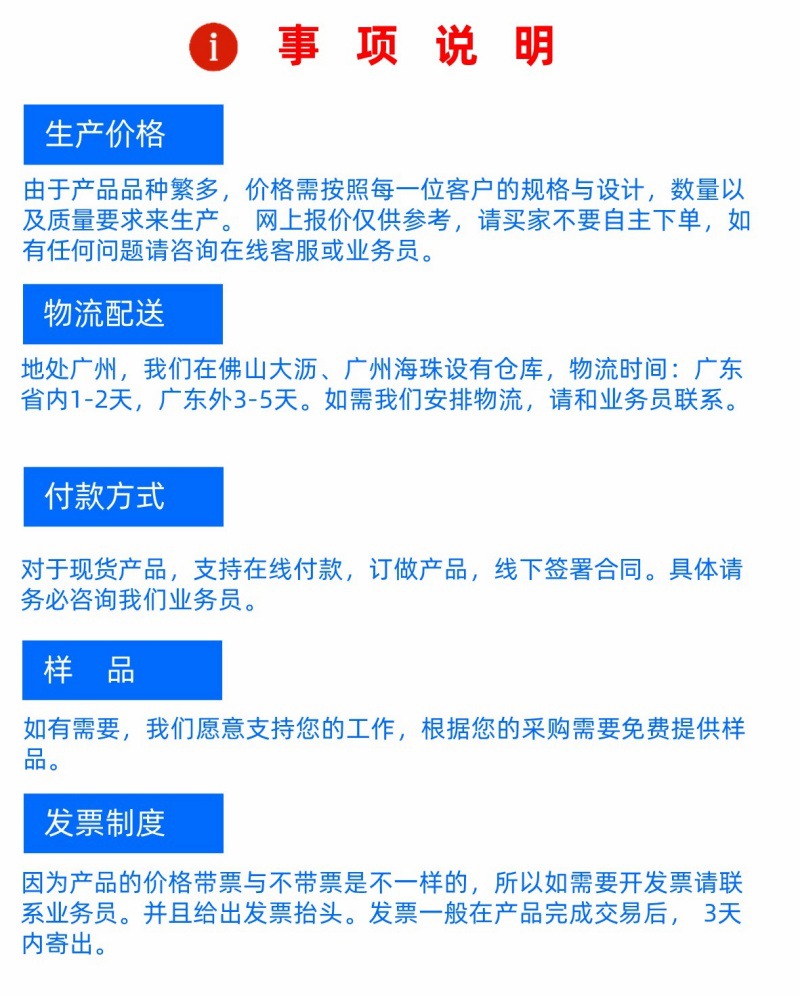 i 事 项 说 明

生产价格

由于产品品种繁多，价格需按照每一位客户的规格与设计，数量以及质量要求来生产。 网上报价仅供参考，请买家不要自主下单，如有任何问题请咨询在线客服或业务员。

物流配送

地处广州，我们在佛山大沥、广州海珠设有仓库，物流时间：广东省内1-2天，广东外3-5天。如需我们安排物流，请和业务员联系。

付款方式

对于现货产品，支持在线付款，订做产品，线下签署合同。具体请务必咨询我们业务员。

样 品

如有需要，我们愿意支持您的工作，根据您的采购需要免费提供样品。

发票制度

因为产品的价格带票与不带票是不一样的，所以如需要开发票请联系业务员。并且给出发票抬头。发票一般在产品完成交易后， 3天内寄出。